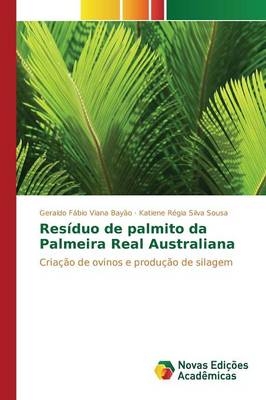 Geraldo Fábio Viana Bayão · Katiene Régia Silva Sousa

Resíduo de palmito da Palmeira Real Australiana

Criação de ovinos e produção de silagem

Novas Edições Acadêmicas